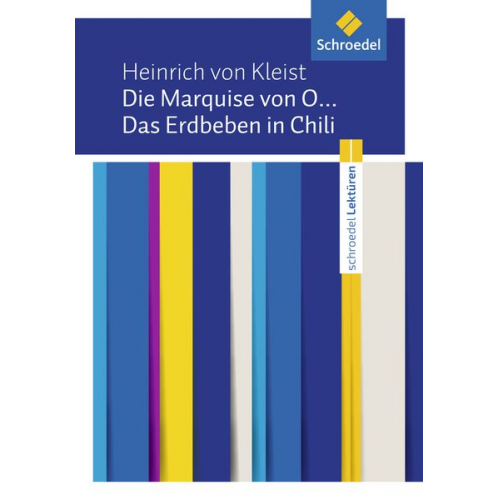 Schroedel

Heinrich von Kleist
Die Marquise von O...
Das Erdbeben in Chili

schroedel Lektüren